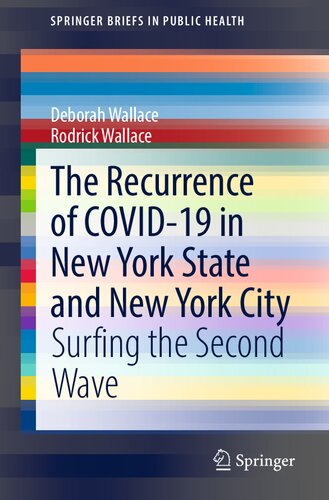 SPRINGER BRIEFS IN PUBLIC HEALTH

Deborah Wallace
Rodrick Wallace

The Recurrence of COVID-19 in New York State and New York City

Surfing the Second Wave

Springer